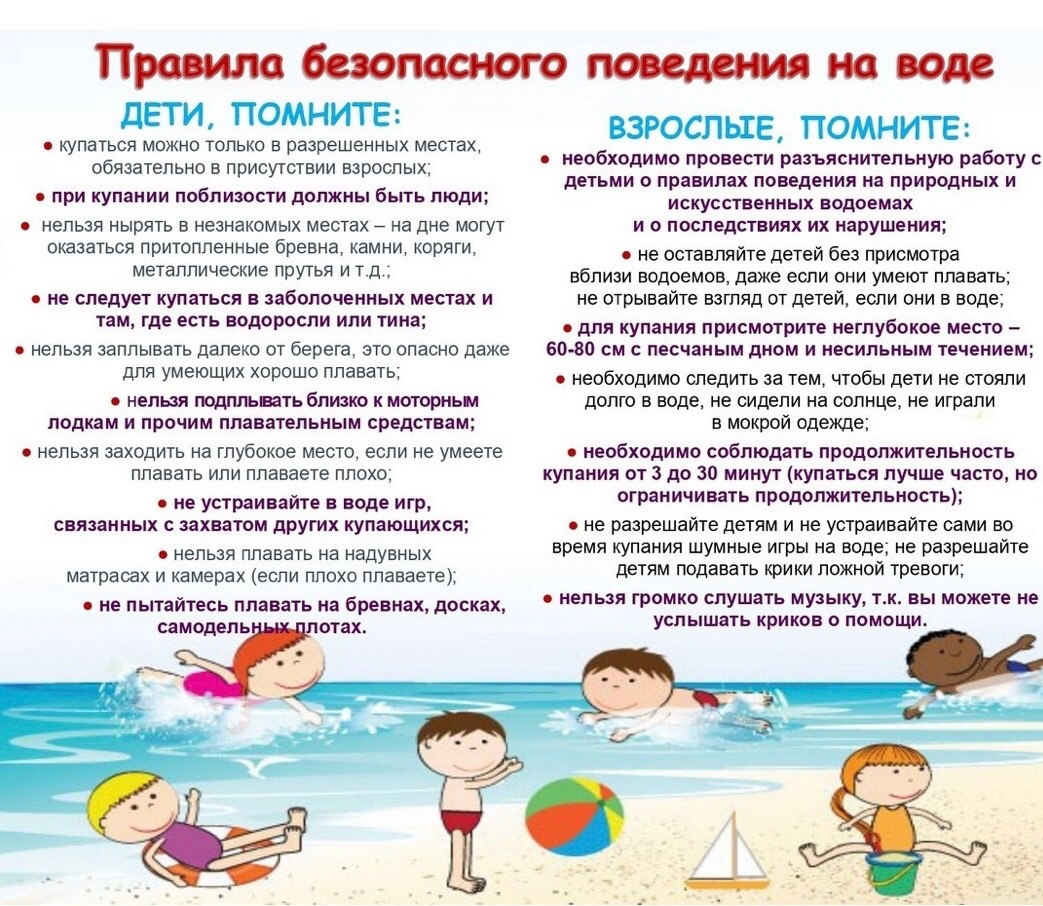 Правила безопасного поведения на воде

ДЕТИ, ПОМНИТЕ:

● купаться можно только в разрешенных местах, обязательно в присутствии взрослых;

● при купании поблизости должны быть люди;

● нельзя нырять в незнакомых местах – на дне могут оказаться притопленные бревна, камни, коряги, металлические прутья и т.д.;

● не следует купаться в заболоченных местах и там, где есть водоросли или тина;

● нельзя заплывать далеко от берега, это опасно даже для умеющих хорошо плавать;

● нельзя подплывать близко к моторным лодкам и прочим плавательным средствам;

● нельзя заходить на глубокое место, если не умеете плавать или плаваете плохо;

● не устраивайте в воде игр, связанных с захватом других купающихся;

● нельзя плавать на надувных матрасах и камерах (если плохо плаваете);

● не пытайтесь плавать на бревнах, досках, самодельных плотах.

ВЗРОСЛЫЕ, ПОМНИТЕ:

● необходимо провести разъяснительную работу с детьми о правилах поведения на природных и искусственных водоемах и о последствиях их нарушения;

● не оставляйте детей без присмотра вблизи водоемов, даже если они умеют плавать; не отрывайте взгляд от детей, если они в воде;

● для купания присмотрите неглубокое место – 60-80 см с песчаным дном и несильным течением;

● необходимо следить за тем, чтобы дети не стояли долго в воде, не сидели на солнце, не играли в мокрой одежде;

● необходимо соблюдать продолжительность купания от 3 до 30 минут (купаться лучше часто, но ограничивать продолжительность);

● не разрешайте детям и не устраивайте сами во время купания шумные игры на воде; не разрешайте детям подавать крики ложной тревоги;

● нельзя громко слушать музыку, т.к. вы можете не услышать криков о помощи.